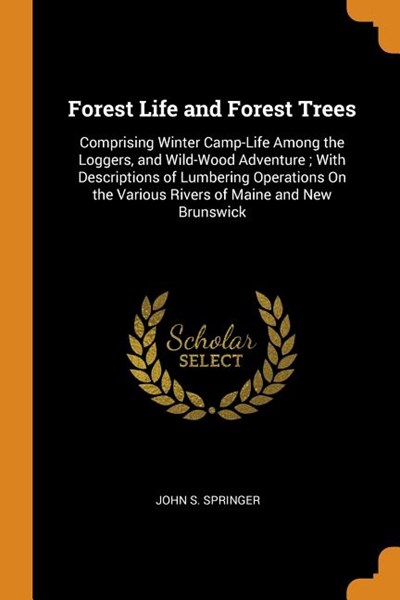 Forest Life and Forest Trees

Comprising Winter Camp-Life Among the Loggers, and Wild-Wood Adventure ; With Descriptions of Lumbering Operations On the Various Rivers of Maine and New Brunswick

Scholar SELECT

JOHN S. SPRINGER